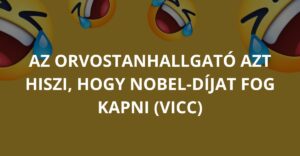 AZ ORVOSTANHALLGATÓ AZT HISZI, HOGY NOBEL-DÍJAT FOG KAPNI (VICC)